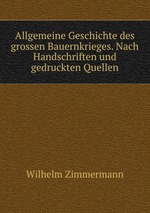 Allgemeine Geschichte des grossen Bauernkrieges. Nach Handschriften und gedruckten Quellen

Wilhelm Zimmermann